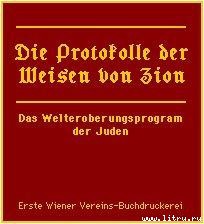 Die Protokolle der Weisen von Zion

Das Welteroberungsprogram der Juden

Erste Wiener Vereins-Buchdruckerei

www.litru.ru